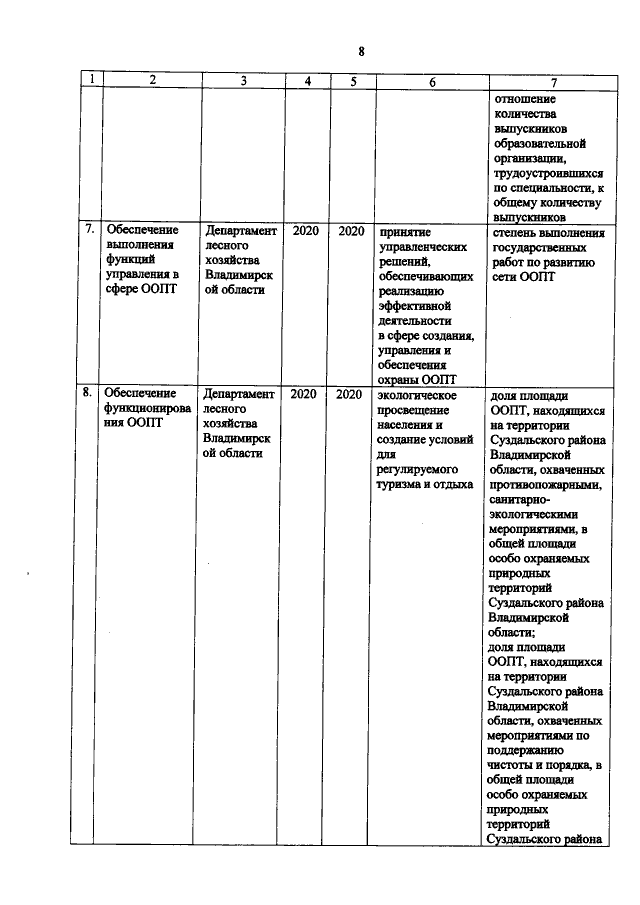 8

| 1 | 2 | 3 | 4 | 5 | 6 | 7 |
|---|---|---|---|---|---|---|
|  |  |  |  |  |  | отношение количества выпускников образовательной организации, трудоустроившихся по специальности, к общему количеству выпускников |
| 7. | Обеспечение выполнения функций управления в сфере ООПТ | Департамент лесного хозяйства Владимирской области | 2020 | 2020 | принятие управленческих решений, обеспечивающих реализацию эффективной деятельности в сфере создания, управления и обеспечения охраны ООПТ | степень выполнения государственных работ по развитию сети ООПТ |
| 8. | Обеспечение функционирования ООПТ | Департамент лесного хозяйства Владимирской области | 2020 | 2020 | экологическое просвещение населения и создание условий для регулируемого туризма и отдыха | доля площади ООПТ, находящихся на территории Суздальского района Владимирской области, охваченных противопожарными, санитарно-экологическими мероприятиями, в общей площади особо охраняемых природных территорий Суздальского района Владимирской области; доля площади ООПТ, находящихся на территории Суздальского района Владимирской области, охваченных мероприятиями по поддержанию чистоты и порядка, в общей площади особо охраняемых природных территорий Суздальского района |